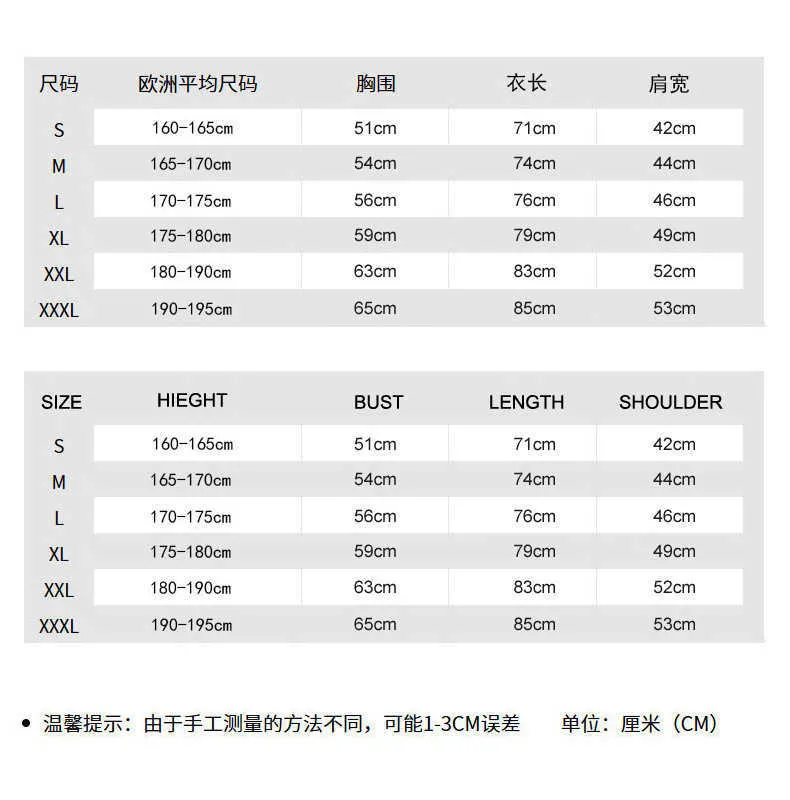 | 尺码 | 欧洲平均尺码 | 胸围 | 衣长 | 肩宽 |
|---|---|---|---|---|
| S | 160-165cm | 51cm | 71cm | 42cm |
| M | 165-170cm | 54cm | 74cm | 44cm |
| L | 170-175cm | 56cm | 76cm | 46cm |
| XL | 175-180cm | 59cm | 79cm | 49cm |
| XXL | 180-190cm | 63cm | 83cm | 52cm |
| XXXL | 190-195cm | 65cm | 85cm | 53cm |

| SIZE | HIEGHT | BUST | LENGTH | SHOULDER |
|---|---|---|---|---|
| S | 160-165cm | 51cm | 71cm | 42cm |
| M | 165-170cm | 54cm | 74cm | 44cm |
| L | 170-175cm | 56cm | 76cm | 46cm |
| XL | 175-180cm | 59cm | 79cm | 49cm |
| XXL | 180-190cm | 63cm | 83cm | 52cm |
| XXXL | 190-195cm | 65cm | 85cm | 53cm |

• 温馨提示：由于手工测量的方法不同，可能1-3CM误差　　单位：厘米（CM）